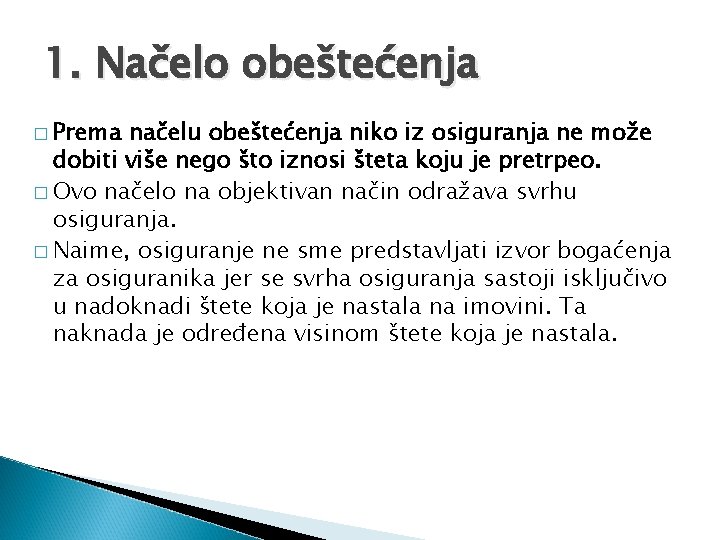 1. Načelo obeštećenja

□ Prema načelu obeštećenja niko iz osiguranja ne može dobiti više nego što iznosi šteta koju je pretrpeo.

□ Ovo načelo na objektivan način odražava svrhu osiguranja.

□ Naime, osiguranje ne sme predstavljati izvor bogaćenja za osiguranika jer se svrha osiguranja sastoji isključivo u nadoknadi štete koja je nastala na imovini. Ta naknada je određena visinom štete koja je nastala.